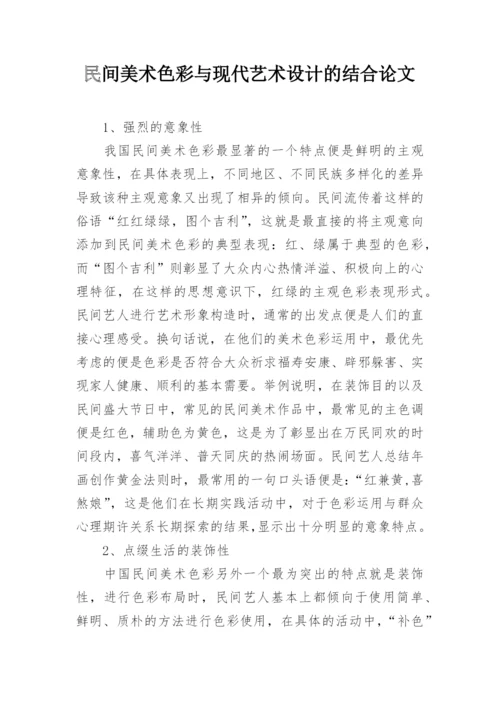 民间美术色彩与现代艺术设计的结合论文

1、强烈的意象性

我国民间美术色彩最显著的一个特点便是鲜明的主观意象性，在具体表现上，不同地区、不同民族多样化的差异导致该种主观意象又出现了相异的倾向。民间流传着这样的俗语“红红绿绿，图个吉利”，这就是最直接的将主观意向添加到民间美术色彩的典型表现：红、绿属于典型的色彩，而“图个吉利”则彰显了大众内心热情洋溢、积极向上的心理特征，在这样的思想意识下，红绿的主观色彩表现形式。民间艺人进行艺术形象构造时，通常的出发点便是人们的直接心理感受。换句话说，在他们的美术色彩运用中，最优先考虑的便是色彩是否符合大众祈求福寿安康、辟邪躲害、实现家人健康、顺利的基本需要。举例说明，在装饰目的以及民间盛大节日中，常见的民间美术作品中，最常见的主色调便是红色，辅助色为黄色，这是为了彰显出在万民同欢的时间段内，喜气洋洋、普天同庆的热闹场面。民间艺人总结年画创作黄金法则时，最常用的一句口头语便是：“红兼黄,喜煞娘”，这是他们在长期实践活动中，对于色彩运用与群众心理期许关系长期探索的结果,显示出十分明显的意象特点。

2、点缀生活的装饰性

中国民间美术色彩另外一个最为突出的特点就是装饰性，进行色彩布局时，民间艺人基本上都倾向于使用简单、鲜明、质朴的方法进行色彩使用，在具体的活动中，“补色”